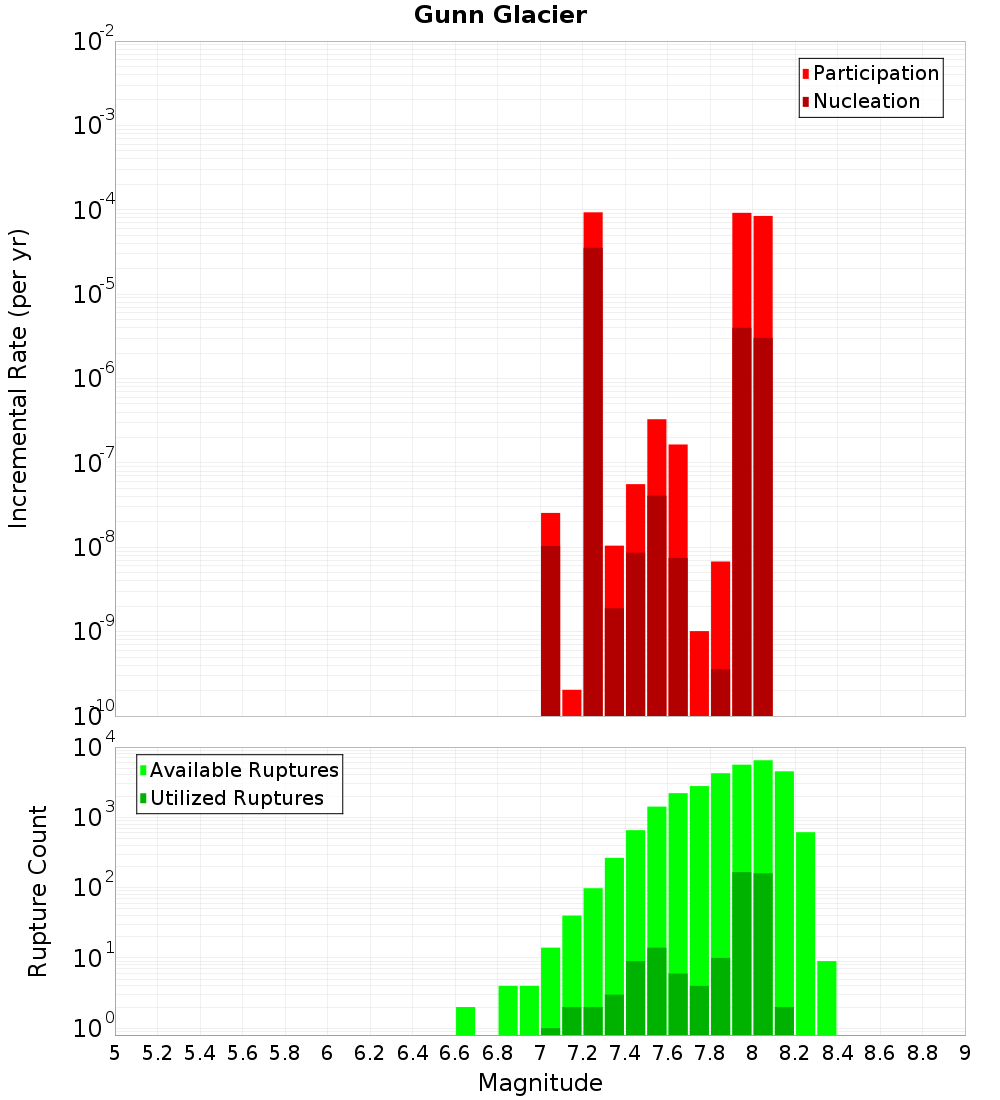 Gunn Glacier

Participation
Nucleation

Incremental Rate (per yr)

$10^{-2}$
$10^{-3}$
$10^{-4}$
$10^{-5}$
$10^{-6}$
$10^{-7}$
$10^{-8}$
$10^{-9}$
$10^{-10}$

Available Ruptures
Utilized Ruptures

Rupture Count

$10^{4}$
$10^{3}$
$10^{2}$
$10^{1}$
$10^{0}$

5 5.2 5.4 5.6 5.8 6 6.2 6.4 6.6 6.8 7 7.2 7.4 7.6 7.8 8 8.2 8.4 8.6 8.8 9

Magnitude